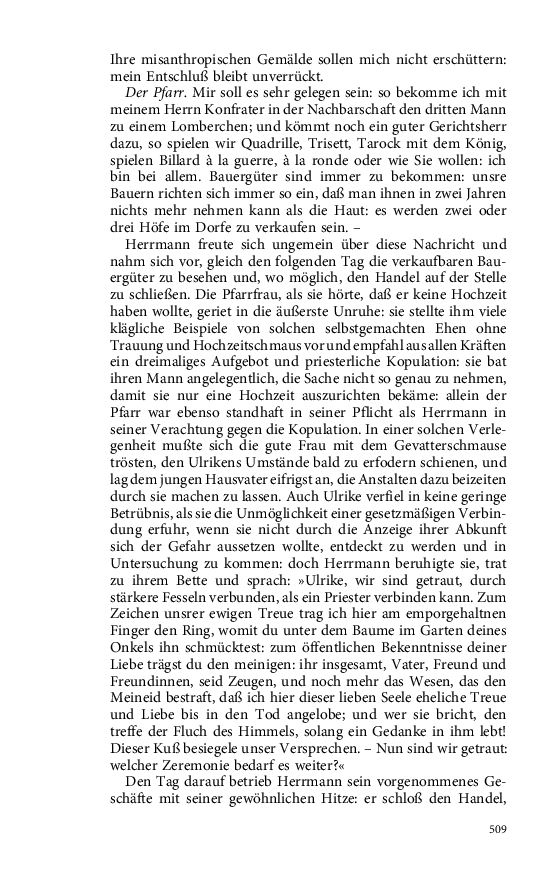 Ihre misanthropischen Gemälde sollen mich nicht erschüttern: mein Entschluß bleibt unverrückt.

Der Pfarr. Mir soll es sehr gelegen sein: so bekomme ich mit meinem Herrn Konfrater in der Nachbarschaft den dritten Mann zu einem Lomberchen; und kömmt noch ein guter Gerichtsherr dazu, so spielen wir Quadrille, Trisett, Tarock mit dem König, spielen Billard à la guerre, à la ronde oder wie Sie wollen: ich bin bei allem. Bauergüter sind immer zu bekommen: unsre Bauern richten sich immer so ein, daß man ihnen in zwei Jahren nichts mehr nehmen kann als die Haut: es werden zwei oder drei Höfe im Dorfe zu verkaufen sein. –

Herrmann freute sich ungemein über diese Nachricht und nahm sich vor, gleich den folgenden Tag die verkaufbaren Bauergüter zu besehen und, wo möglich, den Handel auf der Stelle zu schließen. Die Pfarrfrau, als sie hörte, daß er keine Hochzeit haben wollte, geriet in die äußerste Unruhe: sie stellte ihm viele klägliche Beispiele von solchen selbstgemachten Ehen ohne Trauung und Hochzeitschmaus vor und empfahl aus allen Kräften ein dreimaliges Aufgebot und priesterliche Kopulation: sie bat ihren Mann angelegentlich, die Sache nicht so genau zu nehmen, damit sie nur eine Hochzeit auszurichten bekäme: allein der Pfarr war ebenso standhaft in seiner Pflicht als Herrmann in seiner Verachtung gegen die Kopulation. In einer solchen Verlegenheit mußte sich die gute Frau mit dem Gevatterschmause trösten, den Ulrikens Umstände bald zu erfodern schienen, und lag dem jungen Hausvater eifrigst an, die Anstalten dazu beizeiten durch sie machen zu lassen. Auch Ulrike verfiel in keine geringe Betrübnis, als sie die Unmöglichkeit einer gesetzmäßigen Verbindung erfuhr, wenn sie nicht durch die Anzeige ihrer Abkunft sich der Gefahr aussetzen wollte, entdeckt zu werden und in Untersuchung zu kommen: doch Herrmann beruhigte sie, trat zu ihrem Bette und sprach: »Ulrike, wir sind getraut, durch stärkere Fesseln verbunden, als ein Priester verbinden kann. Zum Zeichen unsrer ewigen Treue trag ich hier am emporgehaltnen Finger den Ring, womit du unter dem Baume im Garten deines Onkels ihn schmücktest: zum öffentlichen Bekenntnisse deiner Liebe trägst du den meinigen: ihr insgesamt, Vater, Freund und Freundinnen, seid Zeugen, und noch mehr das Wesen, das den Meineid bestraft, daß ich hier dieser lieben Seele eheliche Treue und Liebe bis in den Tod angelobe; und wer sie bricht, den treffe der Fluch des Himmels, solang ein Gedanke in ihm lebt! Dieser Kuß besiegele unser Versprechen. – Nun sind wir getraut: welcher Zeremonie bedarf es weiter?«

Den Tag darauf betrieb Herrmann sein vorgenommenes Geschäfte mit seiner gewöhnlichen Hitze: er schloß den Handel,

509